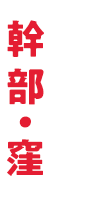 幹部・窪